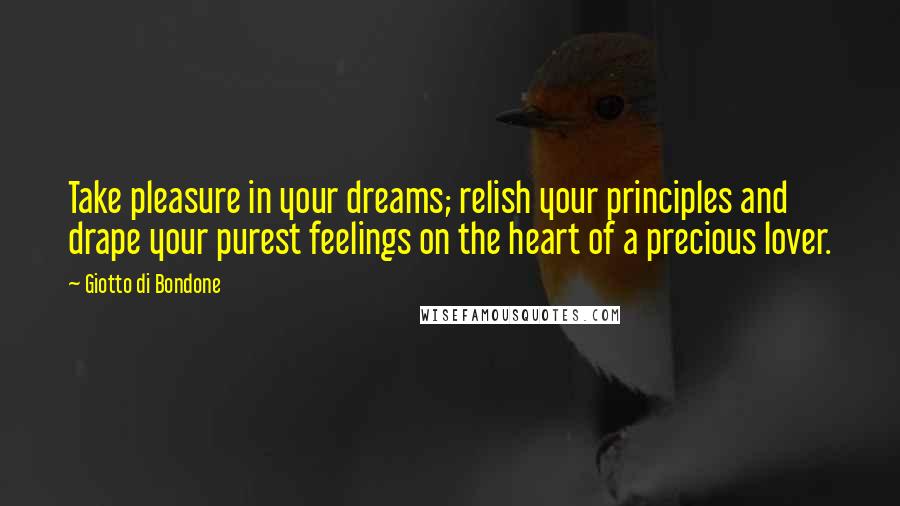 Take pleasure in your dreams; relish your principles and drape your purest feelings on the heart of a precious lover.

— Giotto di Bondone

WISEFAMOUSQUOTES.COM